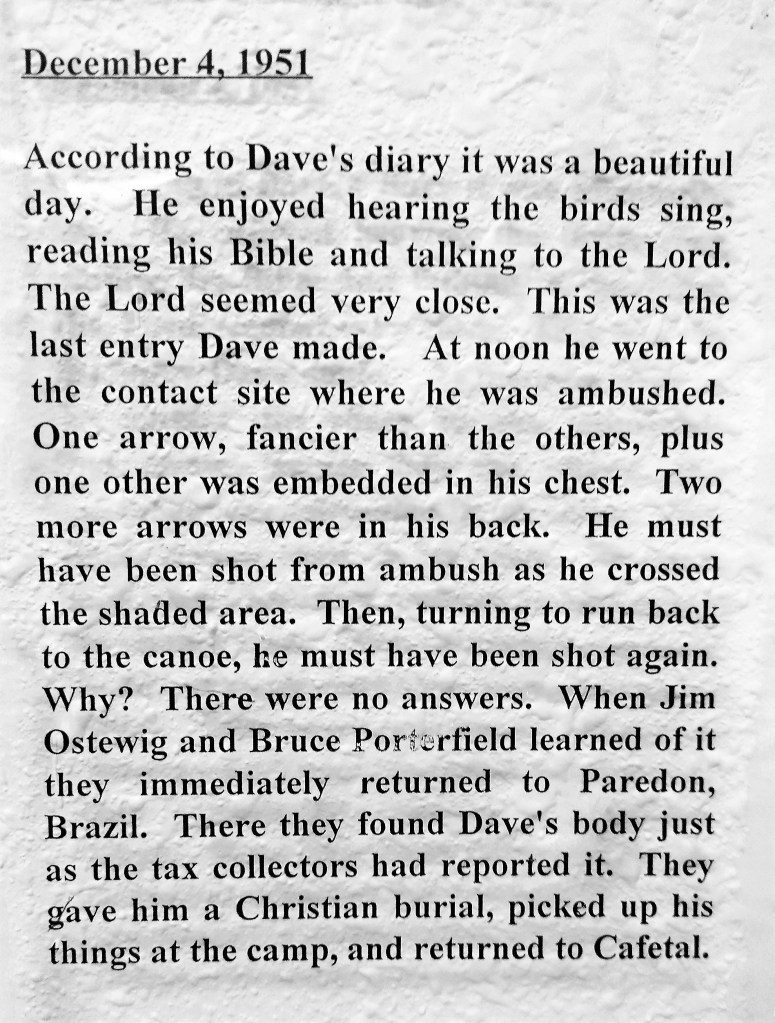 December 4, 1951

According to Dave's diary it was a beautiful day. He enjoyed hearing the birds sing, reading his Bible and talking to the Lord. The Lord seemed very close. This was the last entry Dave made. At noon he went to the contact site where he was ambushed. One arrow, fancier than the others, plus one other was embedded in his chest. Two more arrows were in his back. He must have been shot from ambush as he crossed the shaded area. Then, turning to run back to the canoe, he must have been shot again. Why? There were no answers. When Jim Ostewig and Bruce Porterfield learned of it they immediately returned to Paredon, Brazil. There they found Dave's body just as the tax collectors had reported it. They gave him a Christian burial, picked up his things at the camp, and returned to Cafetal.